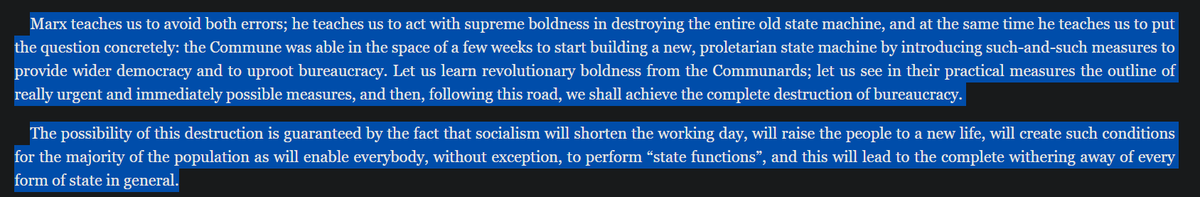 Marx teaches us to avoid both errors; he teaches us to act with supreme boldness in destroying the entire old state machine, and at the same time he teaches us to put the question concretely: the Commune was able in the space of a few weeks to start building a new, proletarian state machine by introducing such-and-such measures to provide wider democracy and to uproot bureaucracy. Let us learn revolutionary boldness from the Communards; let us see in their practical measures the outline of really urgent and immediately possible measures, and then, following this road, we shall achieve the complete destruction of bureaucracy.

The possibility of this destruction is guaranteed by the fact that socialism will shorten the working day, will raise the people to a new life, will create such conditions for the majority of the population as will enable everybody, without exception, to perform “state functions”, and this will lead to the complete withering away of every form of state in general.